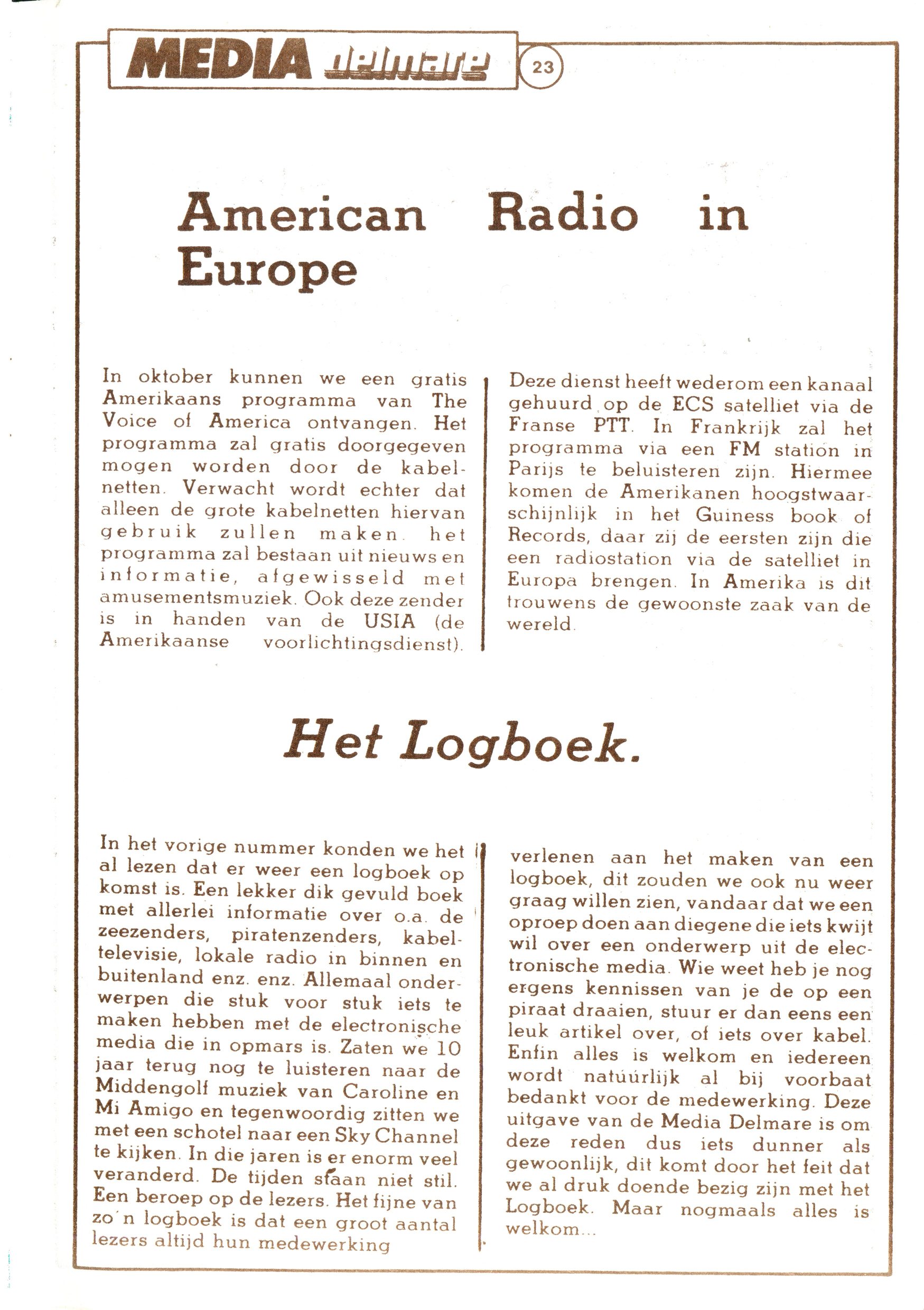 MEDIA delmare 23

American Radio in Europe

In oktober kunnen we een gratis Amerikaans programma van The Voice of America ontvangen. Het programma zal gratis doorgegeven mogen worden door de kabelnetten. Verwacht wordt echter dat alleen de grote kabelnetten hiervan gebruik zullen maken. het programma zal bestaan uit nieuws en informatie, afgewisseld met amusementsmuziek. Ook deze zender is in handen van de USIA (de Amerikaanse voorlichtingsdienst).

Deze dienst heeft wederom een kanaal gehuurd op de ECS satelliet via de Franse PTT. In Frankrijk zal het programma via een FM station in Parijs te beluisteren zijn. Hiermee komen de Amerikanen hoogstwaarschijnlijk in het Guiness book of Records, daar zij de eersten zijn die een radiostation via de satelliet in Europa brengen. In Amerika is dit trouwens de gewoonste zaak van de wereld.

Het Logboek.

In het vorige nummer konden we het al lezen dat er weer een logboek op komst is. Een lekker dik gevuld boek met allerlei informatie over o.a. de zeezenders, piratenzenders, kabeltelevisie, lokale radio in binnen en buitenland enz. enz. Allemaal onderwerpen die stuk voor stuk iets te maken hebben met de electronische media die in opmars is. Zaten we 10 jaar terug nog te luisteren naar de Middengolf muziek van Caroline en Mi Amigo en tegenwoordig zitten we met een schotel naar een Sky Channel te kijken. In die jaren is er enorm veel veranderd. De tijden staan niet stil. Een beroep op de lezers. Het fijne van zo'n logboek is dat een groot aantal lezers altijd hun medewerking

verlenen aan het maken van een logboek, dit zouden we ook nu weer graag willen zien, vandaar dat we een oproep doen aan diegene die iets kwijt wil over een onderwerp uit de electronische media. Wie weet heb je nog ergens kennissen van je de op een piraat draaien, stuur er dan eens een leuk artikel over, of iets over kabel. Enfin alles is welkom en iedereen wordt natuurlijk al bij voorbaat bedankt voor de medewerking. Deze uitgave van de Media Delmare is om deze reden dus iets dunner als gewoonlijk, dit komt door het feit dat we al druk doende bezig zijn met het Logboek. Maar nogmaals alles is welkom...